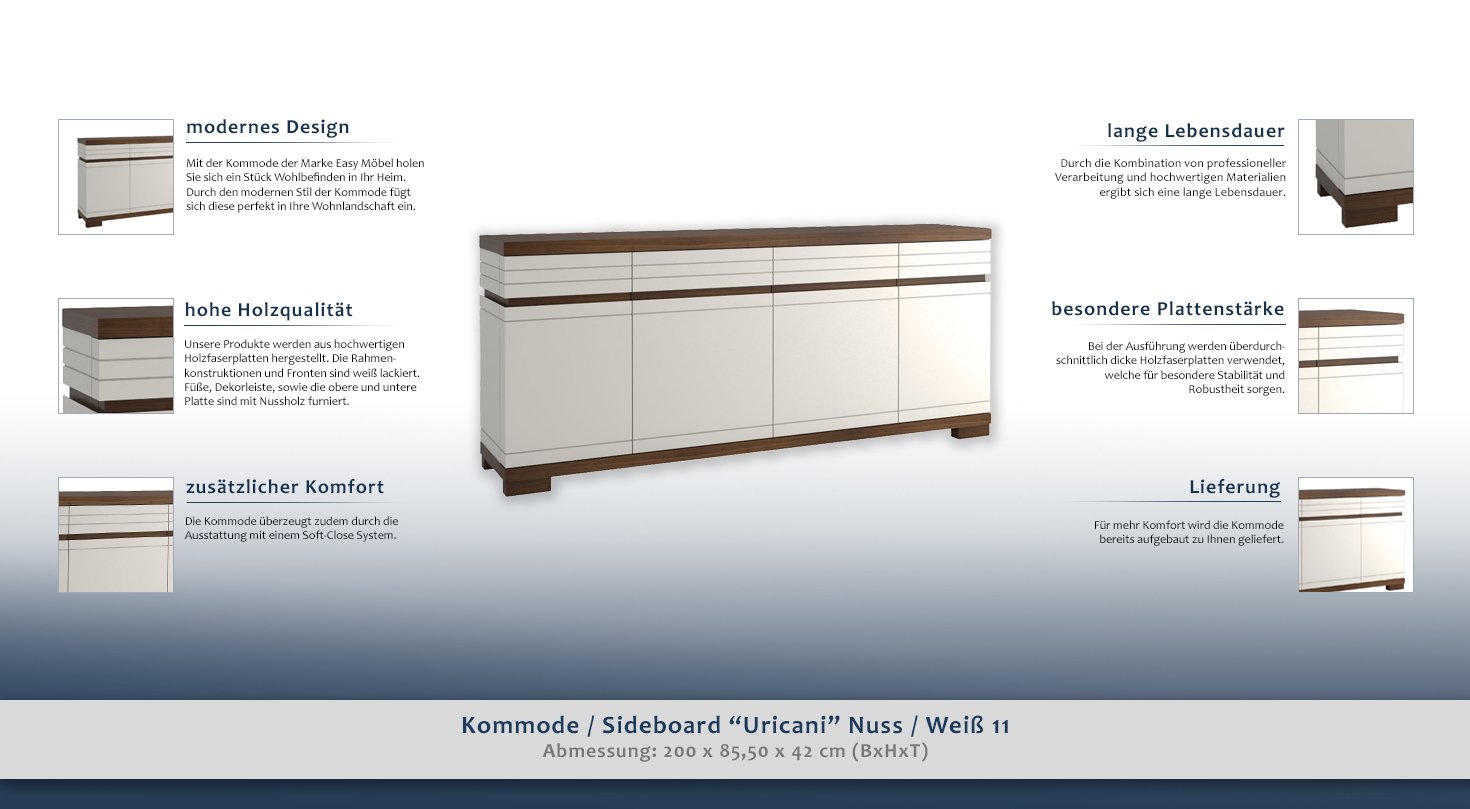 modernes Design

Mit der Kommode der Marke Easy Möbel holen Sie sich ein Stück Wohlbefinden in Ihr Heim. Durch den modernen Stil der Kommode fügt sich diese perfekt in Ihre Wohnlandschaft ein.

hohe Holzqualität

Unsere Produkte werden aus hochwertigen Holzfaserplatten hergestellt. Die Rahmenkonstruktionen und Fronten sind weiß lackiert. Füße, Dekorleiste, sowie die obere und untere Platte sind mit Nussholz furniert.

zusätzlicher Komfort

Die Kommode überzeugt zudem durch die Ausstattung mit einem Soft-Close System.

lange Lebensdauer

Durch die Kombination von professioneller Verarbeitung und hochwertigen Materialien ergibt sich eine lange Lebensdauer.

besondere Plattenstärke

Bei der Ausführung werden überdurchschnittlich dicke Holzfaserplatten verwendet, welche für besondere Stabilität und Robustheit sorgen.

Lieferung

Für mehr Komfort wird die Kommode bereits aufgebaut zu Ihnen geliefert.

Kommode / Sideboard “Uricani” Nuss / Weiß 11

Abmessung: 200 x 85,50 x 42 cm (BxHxT)